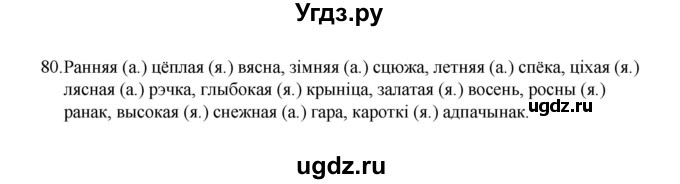 Угдз.ру

80. Ранняя (а.) цёплая (я.) вясна, зімняя (а.) сцюжа, летняя (а.) спёка, ціхая (я.) лясная (а.) рэчка, глыбокая (я.) крыніца, залатая (я.) восень, росны (я.) ранак, высокая (я.) снежная (а.) гара, кароткі (я.) адпачынак.

ugdz.ru

ugdz.ru